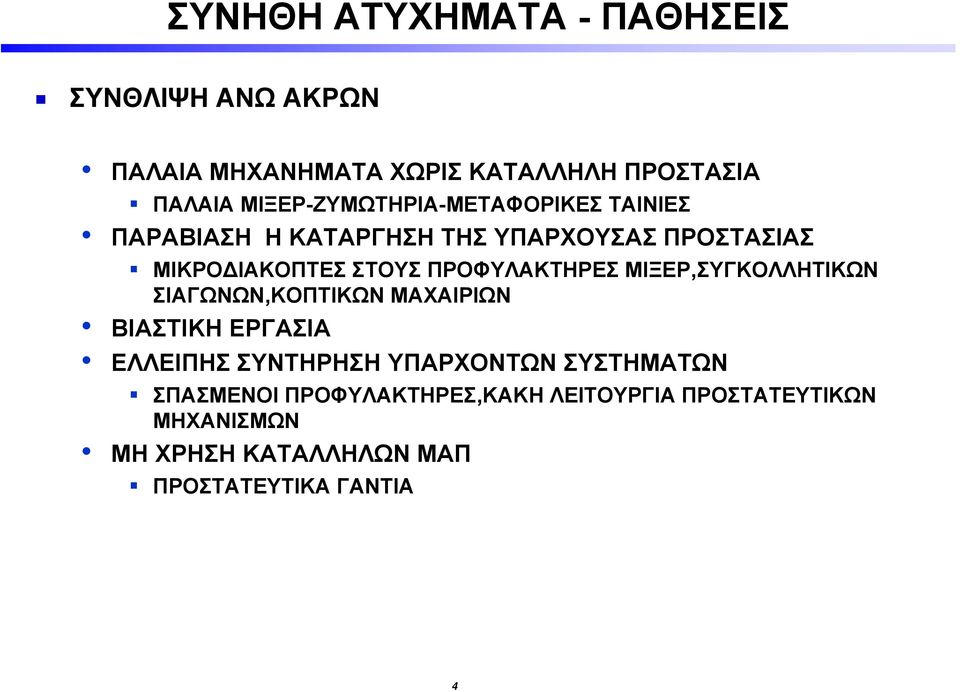 ΣΥΝΗΘΗ ΑΤΥΧΗΜΑΤΑ - ΠΑΘΗΣΕΙΣ

ΣΥΝΘΛΙΨΗ ΑΝΩ ΑΚΡΩΝ

ΠΑΛΑΙΑ ΜΗΧΑΝΗΜΑΤΑ ΧΩΡΙΣ ΚΑΤΑΛΛΗΛΗ ΠΡΟΣΤΑΣΙΑ

ΠΑΛΑΙΑ ΜΙΞΕΡ-ΖΥΜΩΤΗΡΙΑ-ΜΕΤΑΦΟΡΙΚΕΣ ΤΑΙΝΙΕΣ

ΠΑΡΑΒΙΑΣΗ Η ΚΑΤΑΡΓΗΣΗ ΤΗΣ ΥΠΑΡΧΟΥΣΑΣ ΠΡΟΣΤΑΣΙΑΣ

ΜΙΚΡΟΔΙΑΚΟΠΤΕΣ ΣΤΟΥΣ ΠΡΟΦΥΛΑΚΤΗΡΕΣ ΜΙΞΕΡ,ΣΥΓΚΟΛΛΗΤΙΚΩΝ ΣΙΑΓΩΝΩΝ,ΚΟΠΤΙΚΩΝ ΜΑΧΑΙΡΙΩΝ

ΒΙΑΣΤΙΚΗ ΕΡΓΑΣΙΑ

ΕΛΛΕΙΠΗΣ ΣΥΝΤΗΡΗΣΗ ΥΠΑΡΧΟΝΤΩΝ ΣΥΣΤΗΜΑΤΩΝ

ΣΠΑΣΜΕΝΟΙ ΠΡΟΦΥΛΑΚΤΗΡΕΣ,ΚΑΚΗ ΛΕΙΤΟΥΡΓΙΑ ΠΡΟΣΤΑΤΕΥΤΙΚΩΝ ΜΗΧΑΝΙΣΜΩΝ

ΜΗ ΧΡΗΣΗ ΚΑΤΑΛΛΗΛΩΝ ΜΑΠ

ΠΡΟΣΤΑΤΕΥΤΙΚΑ ΓΑΝΤΙΑ

4